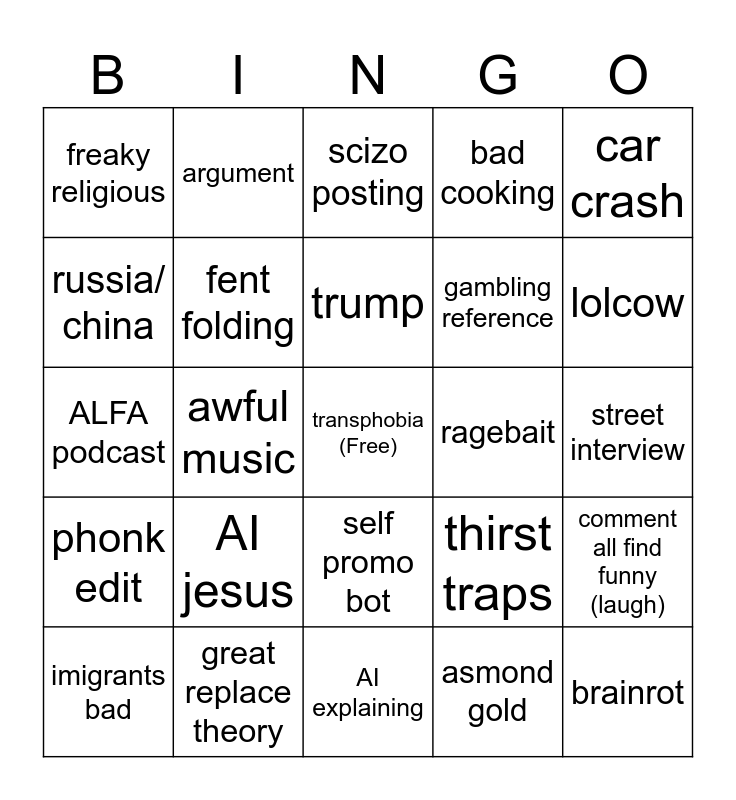 | B | I | N | G | O |
|---|---|---|---|---|
| freaky religious | argument | scizo posting | bad cooking | car crash |
| russia/ china | fent folding | trump | gambling reference | lolcow |
| ALFA podcast | awful music | transphobia (Free) | ragebait | street interview |
| phonk edit | AI jesus | self promo bot | thirst traps | comment all find funny (laugh) |
| imigrants bad | great replace theory | AI explaining | asmond gold | brainrot |